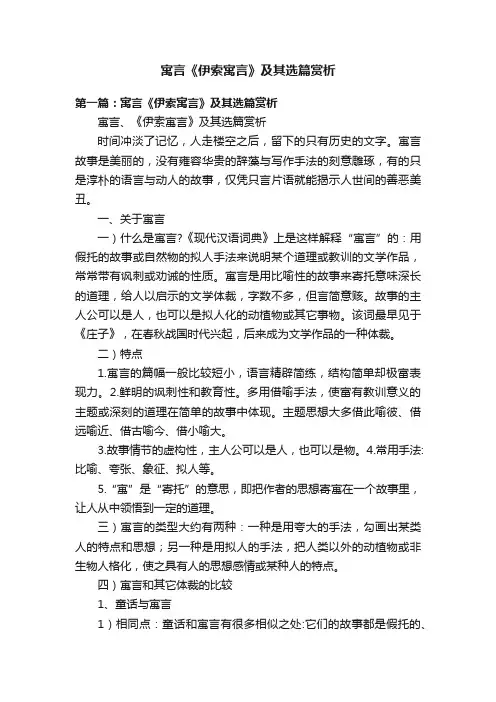 寓言《伊索寓言》及其选篇赏析

第一篇：寓言《伊索寓言》及其选篇赏析

寓言、《伊索寓言》及其选篇赏析

时间冲淡了记忆，人走楼空之后，留下的只有历史的文字。寓言故事是美丽的，没有雍容华贵的辞藻与写作手法的刻意雕琢，有的只是淳朴的语言与动人的故事，仅凭只言片语就能揭示人世间的善恶美丑。

一、关于寓言

一）什么是寓言?《现代汉语词典》上是这样解释“寓言”的：用假托的故事或自然物的拟人手法来说明某个道理或教训的文学作品，常常带有讽刺或劝诫的性质。寓言是用比喻性的故事来寄托意味深长的道理，给人以启示的文学体裁，字数不多，但言简意赅。故事的主人公可以是人，也可以是拟人化的动植物或其它事物。该词最早见于《庄子》，在春秋战国时代兴起，后来成为文学作品的一种体裁。

二）特点

1.寓言的篇幅一般比较短小，语言精辟简练，结构简单却极富表现力。2.鲜明的讽刺性和教育性。多用借喻手法，使富有教训意义的主题或深刻的道理在简单的故事中体现。主题思想大多借此喻彼、借远喻近、借古喻今、借小喻大。

3.故事情节的虚构性，主人公可以是人，也可以是物。4.常用手法:比喻、夸张、象征、拟人等。

5.“寓”是“寄托”的意思，即把作者的思想寄寓在一个故事里，让人从中领悟到一定的道理。

三）寓言的类型大约有两种：一种是用夸大的手法，勾画出某类人的特点和思想；另一种是用拟人的手法，把人类以外的动植物或非生物人格化，使之具有人的思想感情或某种人的特点。

四）寓言和其它体裁的比较

1、童话与寓言

1）相同点：童话和寓言有很多相似之处:它们的故事都是假托的、